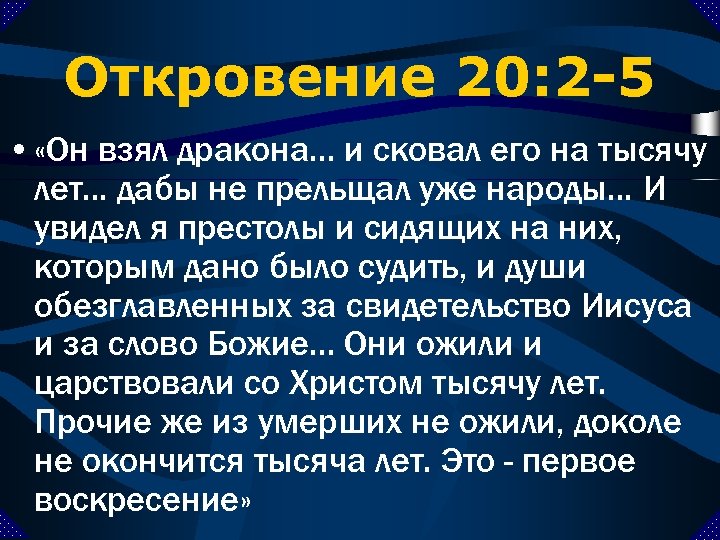 Откровение 20:2-5

• «Он взял дракона... и сковал его на тысячу лет... дабы не прельщал уже народы... И увидел я престолы и сидящих на них, которым дано было судить, и души обезглавленных за свидетельство Иисуса и за слово Божие... Они ожили и царствовали со Христом тысячу лет. Прочие же из умерших не ожили, доколе не окончится тысяча лет. Это - первое воскресение»